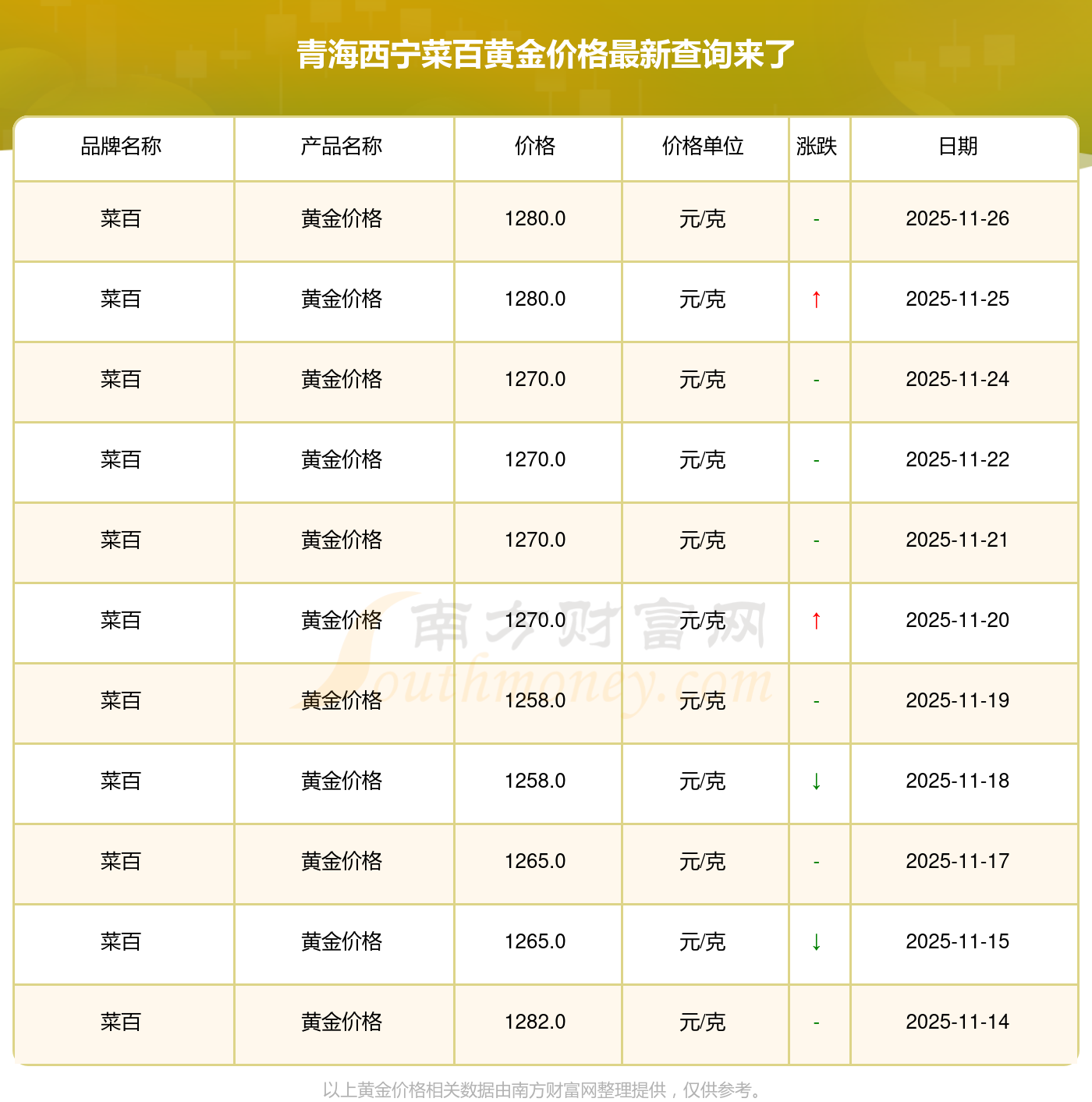 青海西宁菜百黄金价格最新查询来了

| 品牌名称 | 产品名称 | 价格 | 价格单位 | 涨跌 | 日期 |
|---|---|---|---|---|---|
| 菜百 | 黄金价格 | 1280.0 | 元/克 | - | 2025-11-26 |
| 菜百 | 黄金价格 | 1280.0 | 元/克 | ↑ | 2025-11-25 |
| 菜百 | 黄金价格 | 1270.0 | 元/克 | - | 2025-11-24 |
| 菜百 | 黄金价格 | 1270.0 | 元/克 | - | 2025-11-22 |
| 菜百 | 黄金价格 | 1270.0 | 元/克 | - | 2025-11-21 |
| 菜百 | 黄金价格 | 1270.0 | 元/克 | ↑ | 2025-11-20 |
| 菜百 | 黄金价格 | 1258.0 | 元/克 | - | 2025-11-19 |
| 菜百 | 黄金价格 | 1258.0 | 元/克 | ↓ | 2025-11-18 |
| 菜百 | 黄金价格 | 1265.0 | 元/克 | - | 2025-11-17 |
| 菜百 | 黄金价格 | 1265.0 | 元/克 | ↓ | 2025-11-15 |
| 菜百 | 黄金价格 | 1282.0 | 元/克 | - | 2025-11-14 |

以上黄金价格相关数据由南方财富网整理提供，仅供参考。

南方财富网
Southmoney.com